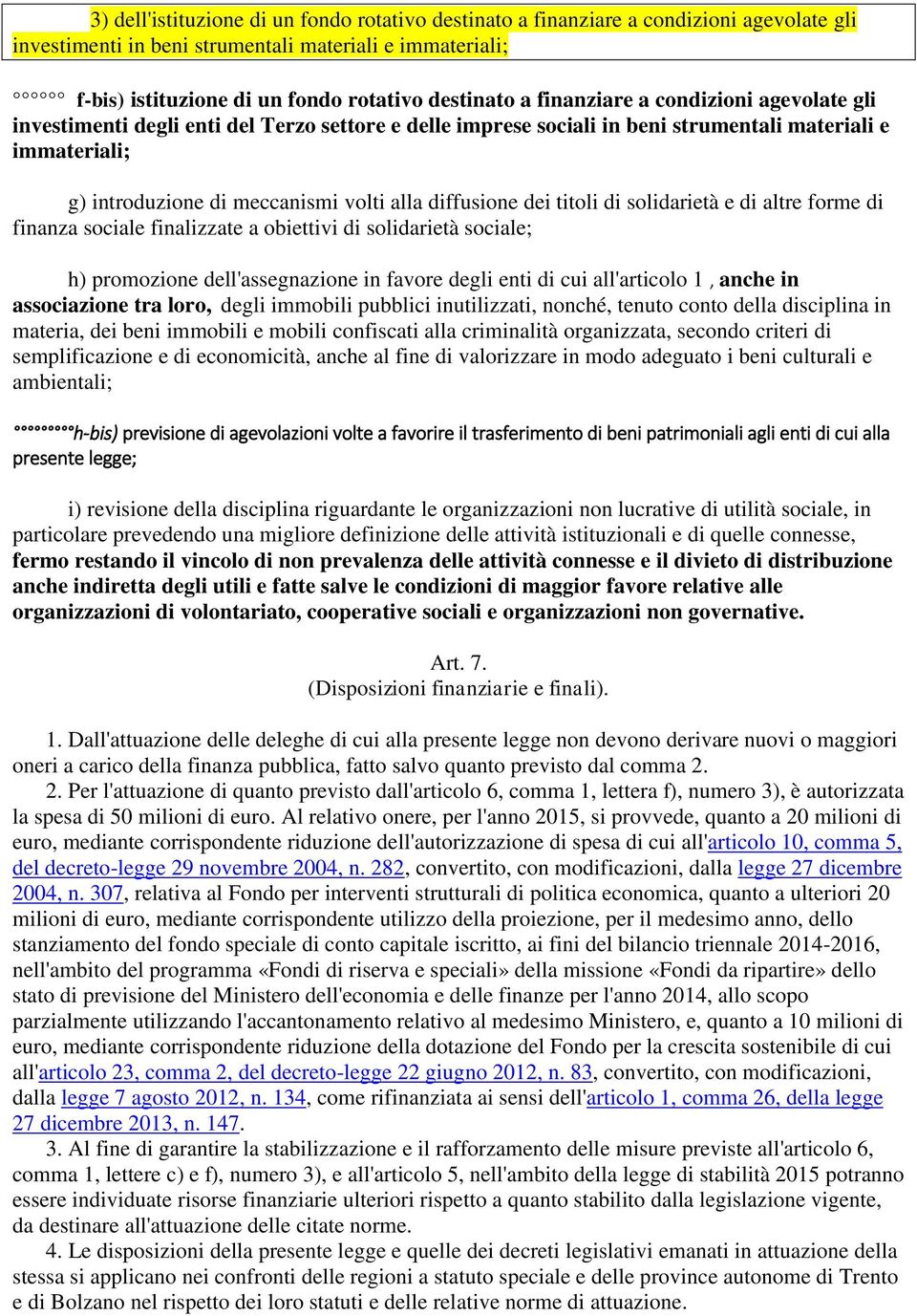 3) dell'istituzione di un fondo rotativo destinato a finanziare a condizioni agevolate gli investimenti in beni strumentali materiali e immateriali;

°°°°°° f-bis) istituzione di un fondo rotativo destinato a finanziare a condizioni agevolate gli investimenti degli enti del Terzo settore e delle imprese sociali in beni strumentali materiali e immateriali;

g) introduzione di meccanismi volti alla diffusione dei titoli di solidarietà e di altre forme di finanza sociale finalizzate a obiettivi di solidarietà sociale;

h) promozione dell'assegnazione in favore degli enti di cui all'articolo 1 , anche in associazione tra loro, degli immobili pubblici inutilizzati, nonché, tenuto conto della disciplina in materia, dei beni immobili e mobili confiscati alla criminalità organizzata, secondo criteri di semplificazione e di economicità, anche al fine di valorizzare in modo adeguato i beni culturali e ambientali;

°°°°°°°°h-bis) previsione di agevolazioni volte a favorire il trasferimento di beni patrimoniali agli enti di cui alla presente legge;

i) revisione della disciplina riguardante le organizzazioni non lucrative di utilità sociale, in particolare prevedendo una migliore definizione delle attività istituzionali e di quelle connesse, fermo restando il vincolo di non prevalenza delle attività connesse e il divieto di distribuzione anche indiretta degli utili e fatte salve le condizioni di maggior favore relative alle organizzazioni di volontariato, cooperative sociali e organizzazioni non governative.

Art. 7.
(Disposizioni finanziarie e finali).

1. Dall'attuazione delle deleghe di cui alla presente legge non devono derivare nuovi o maggiori oneri a carico della finanza pubblica, fatto salvo quanto previsto dal comma 2.
2. Per l'attuazione di quanto previsto dall'articolo 6, comma 1, lettera f), numero 3), è autorizzata la spesa di 50 milioni di euro. Al relativo onere, per l'anno 2015, si provvede, quanto a 20 milioni di euro, mediante corrispondente riduzione dell'autorizzazione di spesa di cui all'articolo 10, comma 5, del decreto-legge 29 novembre 2004, n. 282, convertito, con modificazioni, dalla legge 27 dicembre 2004, n. 307, relativa al Fondo per interventi strutturali di politica economica, quanto a ulteriori 20 milioni di euro, mediante corrispondente utilizzo della proiezione, per il medesimo anno, dello stanziamento del fondo speciale di conto capitale iscritto, ai fini del bilancio triennale 2014-2016, nell'ambito del programma «Fondi di riserva e speciali» della missione «Fondi da ripartire» dello stato di previsione del Ministero dell'economia e delle finanze per l'anno 2014, allo scopo parzialmente utilizzando l'accantonamento relativo al medesimo Ministero, e, quanto a 10 milioni di euro, mediante corrispondente riduzione della dotazione del Fondo per la crescita sostenibile di cui all'articolo 23, comma 2, del decreto-legge 22 giugno 2012, n. 83, convertito, con modificazioni, dalla legge 7 agosto 2012, n. 134, come rifinanziata ai sensi dell'articolo 1, comma 26, della legge 27 dicembre 2013, n. 147.
3. Al fine di garantire la stabilizzazione e il rafforzamento delle misure previste all'articolo 6, comma 1, lettere c) e f), numero 3), e all'articolo 5, nell'ambito della legge di stabilità 2015 potranno essere individuate risorse finanziarie ulteriori rispetto a quanto stabilito dalla legislazione vigente, da destinare all'attuazione delle citate norme.
4. Le disposizioni della presente legge e quelle dei decreti legislativi emanati in attuazione della stessa si applicano nei confronti delle regioni a statuto speciale e delle province autonome di Trento e di Bolzano nel rispetto dei loro statuti e delle relative norme di attuazione.